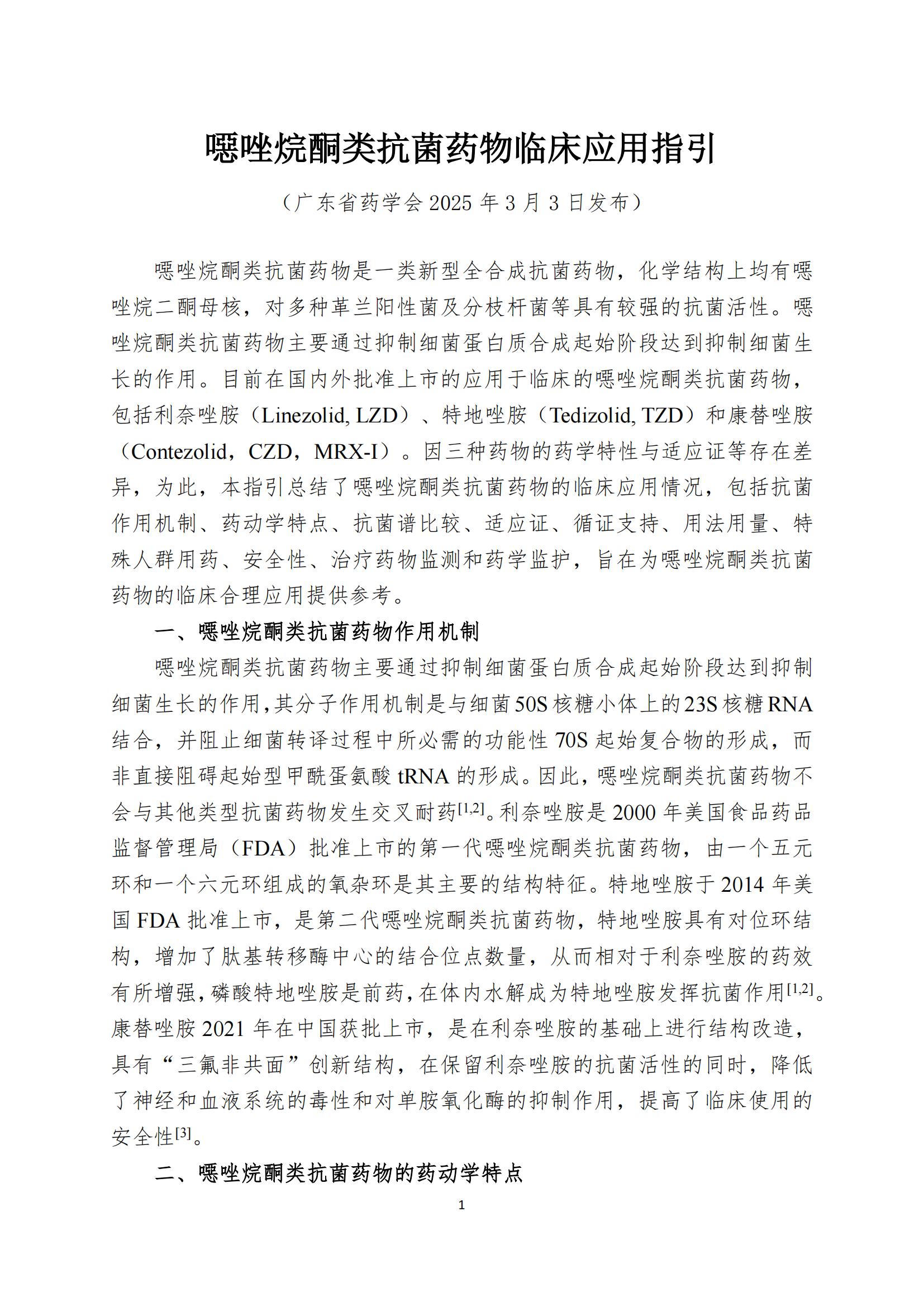 噁唑烷酮类抗菌药物临床应用指引

（广东省药学会 2025 年 3 月 3 日发布）

噁唑烷酮类抗菌药物是一类新型全合成抗菌药物，化学结构上均有噁唑烷二酮母核，对多种革兰阳性菌及分枝杆菌等具有较强的抗菌活性。噁唑烷酮类抗菌药物主要通过抑制细菌蛋白质合成起始阶段达到抑制细菌生长的作用。目前在国内外批准上市的应用于临床的噁唑烷酮类抗菌药物，包括利奈唑胺（Linezolid, LZD）、特地唑胺（Tedizolid, TZD）和康替唑胺（Contezolid，CZD，MRX-I）。因三种药物的药学特性与适应证等存在差异，为此，本指引总结了噁唑烷酮类抗菌药物的临床应用情况，包括抗菌作用机制、药动学特点、抗菌谱比较、适应证、循证支持、用法用量、特殊人群用药、安全性、治疗药物监测和药学监护，旨在为噁唑烷酮类抗菌药物的临床合理应用提供参考。

一、噁唑烷酮类抗菌药物作用机制

噁唑烷酮类抗菌药物主要通过抑制细菌蛋白质合成起始阶段达到抑制细菌生长的作用，其分子作用机制是与细菌 50S 核糖小体上的 23S 核糖 RNA 结合，并阻止细菌转译过程中所必需的功能性 70S 起始复合物的形成，而非直接阻碍起始型甲酰蛋氨酸 tRNA 的形成。因此，噁唑烷酮类抗菌药物不会与其他类型抗菌药物发生交叉耐药$^{[1,2]}$。利奈唑胺是 2000 年美国食品药品监督管理局（FDA）批准上市的第一代噁唑烷酮类抗菌药物，由一个五元环和一个六元环组成的氧杂环是其主要的结构特征。特地唑胺于 2014 年美国 FDA 批准上市，是第二代噁唑烷酮类抗菌药物，特地唑胺具有对位环结构，增加了肽基转移酶中心的结合位点数量，从而相对于利奈唑胺的药效有所增强，磷酸特地唑胺是前药，在体内水解成为特地唑胺发挥抗菌作用$^{[1,2]}$。康替唑胺 2021 年在中国获批上市，是在利奈唑胺的基础上进行结构改造，具有“三氟非共面”创新结构，在保留利奈唑胺的抗菌活性的同时，降低了神经和血液系统的毒性和对单胺氧化酶的抑制作用，提高了临床使用的安全性$^{[3]}$。

二、噁唑烷酮类抗菌药物的药动学特点

1